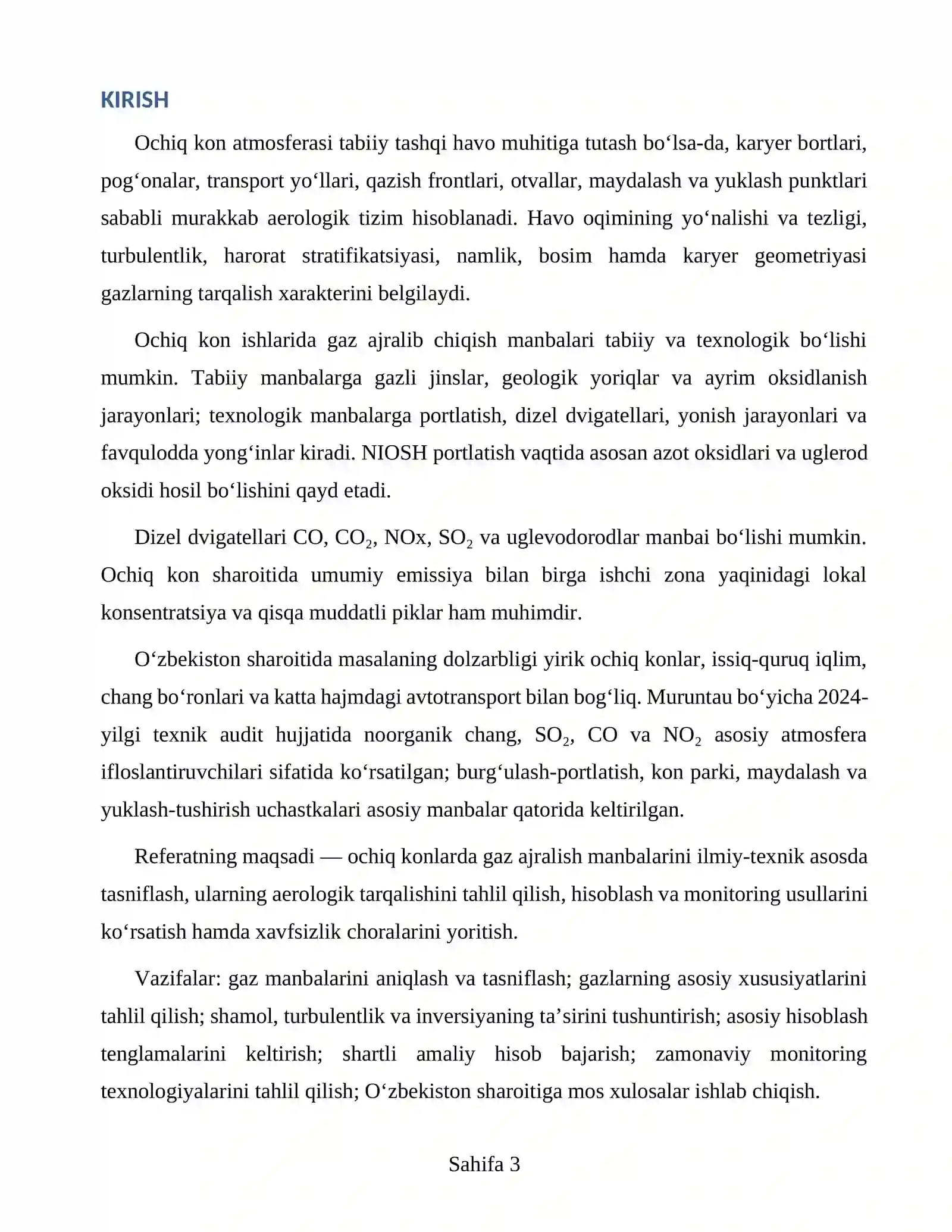 KIRISH

Ochiq kon atmosferasi tabiiy tashqi havo muhitiga tutash bo'lsa-da, karyer bortlari, pog'onalar, transport yo'llari, qazish frontlari, otvallar, maydalash va yuklash punktlari sababli murakkab aerologik tizim hisoblanadi. Havo oqimining yo'nalishi va tezligi, turbulentlik, harorat stratifikatsiyasi, namlik, bosim hamda karyer geometriyasi gazlarning tarqalish xarakterini belgilaydi.

Ochiq kon ishlarida gaz ajralib chiqish manbalari tabiiy va texnologik bo'lishi mumkin. Tabiiy manbalarga gazli jinslar, geologik yoriqlar va ayrim oksidlanish jarayonlari; texnologik manbalarga portlatish, dizel dvigatellari, yonish jarayonlari va favqulodda yong'inlar kiradi. NIOSH portlatish vaqtida asosan azot oksidlari va uglerod oksidi hosil bo'lishini qayd etadi.

Dizel dvigatellari CO, $CO_2$, NOx, $SO_2$ va uglevodorodlar manbai bo'lishi mumkin. Ochiq kon sharoitida umumiy emissiya bilan birga ishchi zona yaqinidagi lokal konsentratsiya va qisqa muddatli piklar ham muhimdir.

O'zbekiston sharoitida masalaning dolzarbligi yirik ochiq konlar, issiq-quruq iqlim, chang bo'ronlari va katta hajmdagi avtotransport bilan bog'liq. Muruntau bo'yicha 2024-yilgi texnik audit hujjatida noorganik chang, $SO_2$, CO va $NO_2$ asosiy atmosfera ifloslantiruvchilari sifatida ko'rsatilgan; burg'ulash-portlatish, kon parki, maydalash va yuklash-tushirish uchastkalari asosiy manbalar qatorida keltirilgan.

Referatning maqsadi — ochiq konlarda gaz ajralish manbalarini ilmiy-texnik asosda tasniflash, ularning aerologik tarqalishini tahlil qilish, hisoblash va monitoring usullarini ko'rsatish hamda xavfsizlik choralarini yoritish.

Vazifalar: gaz manbalarini aniqlash va tasniflash; gazlarning asosiy xususiyatlarini tahlil qilish; shamol, turbulentlik va inversiyaning ta'sirini tushuntirish; asosiy hisoblash tenglamalarini keltirish; shartli amaliy hisob bajarish; zamonaviy monitoring texnologiyalarini tahlil qilish; O'zbekiston sharoitiga mos xulosalar ishlab chiqish.

Sahifa 3